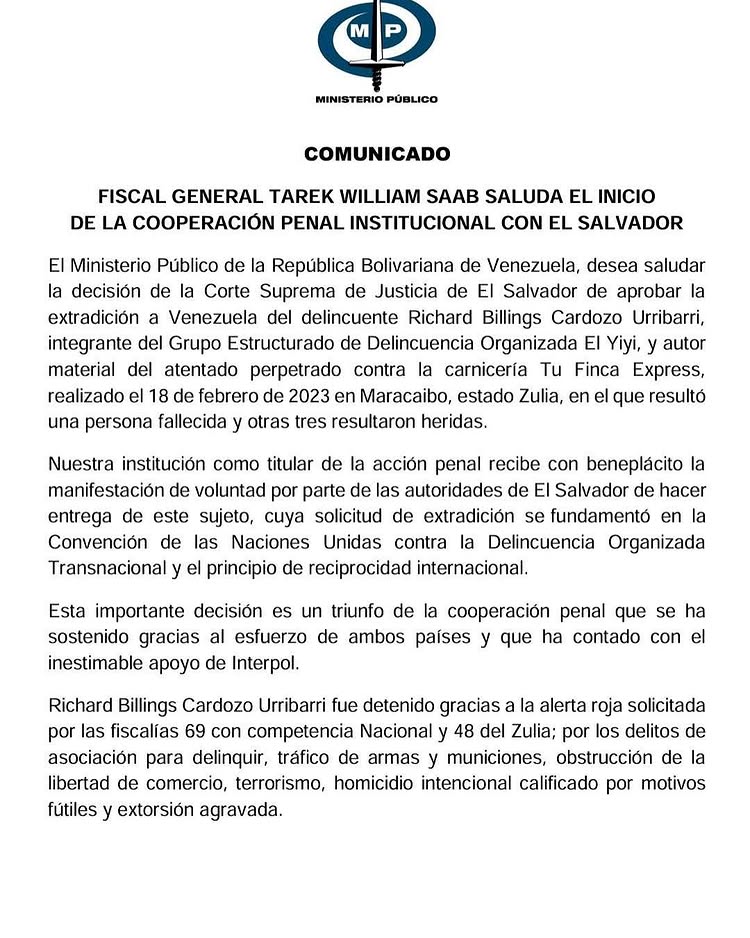 MP

MINISTERIO PÚBLICO

COMUNICADO

FISCAL GENERAL TAREK WILLIAM SAAB SALUDA EL INICIO DE LA COOPERACIÓN PENAL INSTITUCIONAL CON EL SALVADOR

El Ministerio Público de la República Bolivariana de Venezuela, desea saludar la decisión de la Corte Suprema de Justicia de El Salvador de aprobar la extradición a Venezuela del delincuente Richard Billings Cardozo Urribarri, integrante del Grupo Estructurado de Delincuencia Organizada El Yiyi, y autor material del atentado perpetrado contra la carnicería Tu Finca Express, realizado el 18 de febrero de 2023 en Maracaibo, estado Zulia, en el que resultó una persona fallecida y otras tres resultaron heridas.

Nuestra institución como titular de la acción penal recibe con beneplácito la manifestación de voluntad por parte de las autoridades de El Salvador de hacer entrega de este sujeto, cuya solicitud de extradición se fundamentó en la Convención de las Naciones Unidas contra la Delincuencia Organizada Transnacional y el principio de reciprocidad internacional.

Esta importante decisión es un triunfo de la cooperación penal que se ha sostenido gracias al esfuerzo de ambos países y que ha contado con el inestimable apoyo de Interpol.

Richard Billings Cardozo Urribarri fue detenido gracias a la alerta roja solicitada por las fiscalías 69 con competencia Nacional y 48 del Zulia; por los delitos de asociación para delinquir, tráfico de armas y municiones, obstrucción de la libertad de comercio, terrorismo, homicidio intencional calificado por motivos fútiles y extorsión agravada.